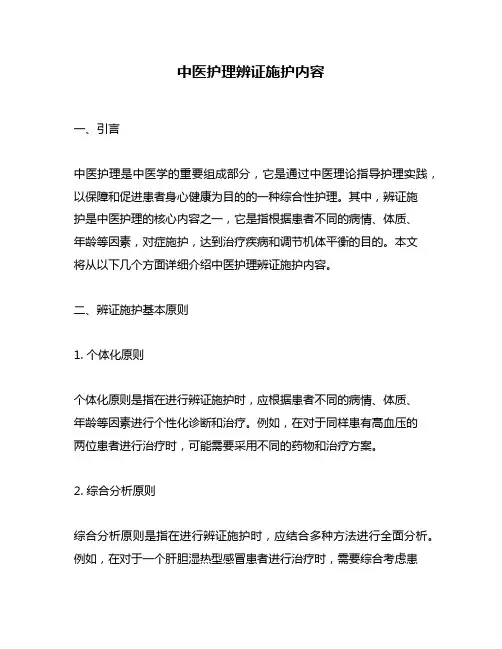 中医护理辨证施护内容

一、引言

中医护理是中医学的重要组成部分，它是通过中医理论指导护理实践，以保障和促进患者身心健康为目的的一种综合性护理。其中，辨证施护是中医护理的核心内容之一，它是指根据患者不同的病情、体质、年龄等因素，对症施护，达到治疗疾病和调节机体平衡的目的。本文将从以下几个方面详细介绍中医护理辨证施护内容。

二、辨证施护基本原则

1. 个体化原则

个体化原则是指在进行辨证施护时，应根据患者不同的病情、体质、年龄等因素进行个性化诊断和治疗。例如，在对于同样患有高血压的两位患者进行治疗时，可能需要采用不同的药物和治疗方案。

2. 综合分析原则

综合分析原则是指在进行辨证施护时，应结合多种方法进行全面分析。例如，在对于一个肝胆湿热型感冒患者进行治疗时，需要综合考虑患